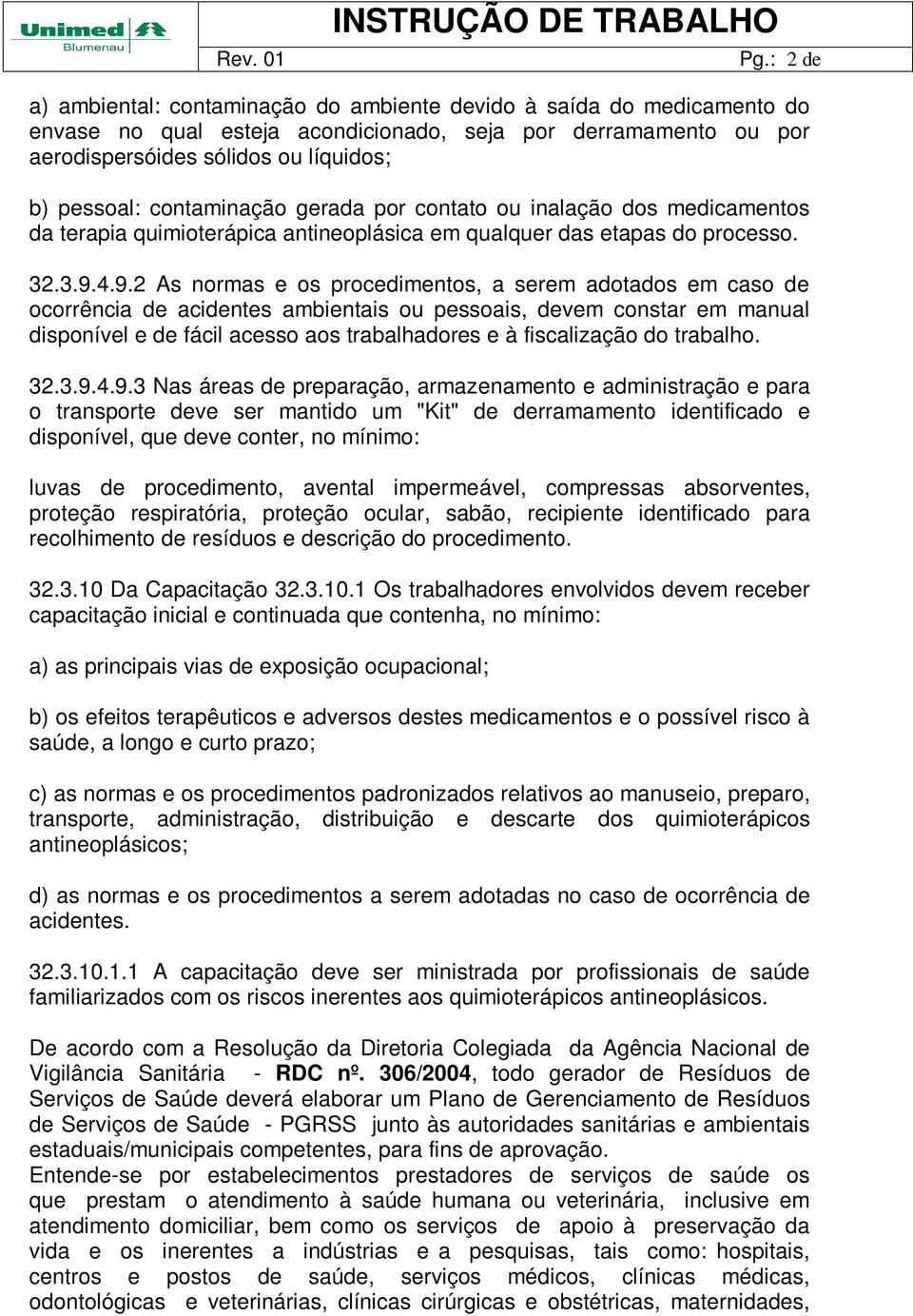 Unimed Blumenau

INSTRUÇÃO DE TRABALHO

Rev. 01

Pg.: 2 de

a) ambiental: contaminação do ambiente devido à saída do medicamento do envase no qual esteja acondicionado, seja por derramamento ou por aerodispersóides sólidos ou líquidos;

b) pessoal: contaminação gerada por contato ou inalação dos medicamentos da terapia quimioterápica antineoplásica em qualquer das etapas do processo.

32.3.9.4.9.2 As normas e os procedimentos, a serem adotados em caso de ocorrência de acidentes ambientais ou pessoais, devem constar em manual disponível e de fácil acesso aos trabalhadores e à fiscalização do trabalho.

32.3.9.4.9.3 Nas áreas de preparação, armazenamento e administração e para o transporte deve ser mantido um "Kit" de derramamento identificado e disponível, que deve conter, no mínimo:

luvas de procedimento, avental impermeável, compressas absorventes, proteção respiratória, proteção ocular, sabão, recipiente identificado para recolhimento de resíduos e descrição do procedimento.

32.3.10 Da Capacitação 32.3.10.1 Os trabalhadores envolvidos devem receber capacitação inicial e continuada que contenha, no mínimo:

a) as principais vias de exposição ocupacional;

b) os efeitos terapêuticos e adversos destes medicamentos e o possível risco à saúde, a longo e curto prazo;

c) as normas e os procedimentos padronizados relativos ao manuseio, preparo, transporte, administração, distribuição e descarte dos quimioterápicos antineoplásicos;

d) as normas e os procedimentos a serem adotadas no caso de ocorrência de acidentes.

32.3.10.1.1 A capacitação deve ser ministrada por profissionais de saúde familiarizados com os riscos inerentes aos quimioterápicos antineoplásicos.

De acordo com a Resolução da Diretoria Colegiada da Agência Nacional de Vigilância Sanitária - RDC nº. 306/2004, todo gerador de Resíduos de Serviços de Saúde deverá elaborar um Plano de Gerenciamento de Resíduos de Serviços de Saúde - PGRSS junto às autoridades sanitárias e ambientais estaduais/municipais competentes, para fins de aprovação.
Entende-se por estabelecimentos prestadores de serviços de saúde os que prestam o atendimento à saúde humana ou veterinária, inclusive em atendimento domiciliar, bem como os serviços de apoio à preservação da vida e os inerentes a indústrias e a pesquisas, tais como: hospitais, centros e postos de saúde, serviços médicos, clínicas médicas, odontológicas e veterinárias, clínicas cirúrgicas e obstétricas, maternidades,